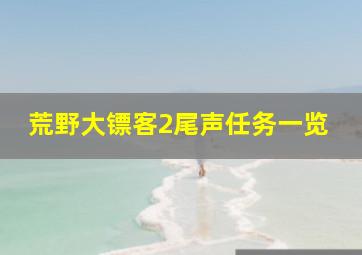 荒野大镖客2尾声任务一览